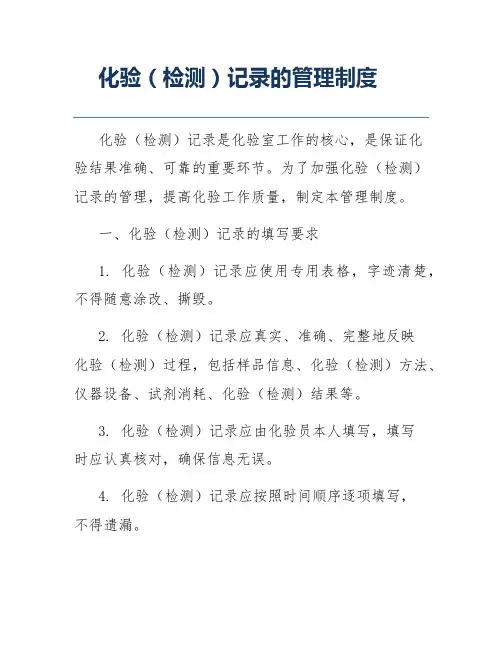 化验（检测）记录的管理制度

化验（检测）记录是化验室工作的核心，是保证化验结果准确、可靠的重要环节。为了加强化验（检测）记录的管理，提高化验工作质量，制定本管理制度。

一、化验（检测）记录的填写要求

1. 化验（检测）记录应使用专用表格，字迹清楚，不得随意涂改、撕毁。

2. 化验（检测）记录应真实、准确、完整地反映化验（检测）过程，包括样品信息、化验（检测）方法、仪器设备、试剂消耗、化验（检测）结果等。

3. 化验（检测）记录应由化验员本人填写，填写时应认真核对，确保信息无误。

4. 化验（检测）记录应按照时间顺序逐项填写，不得遗漏。